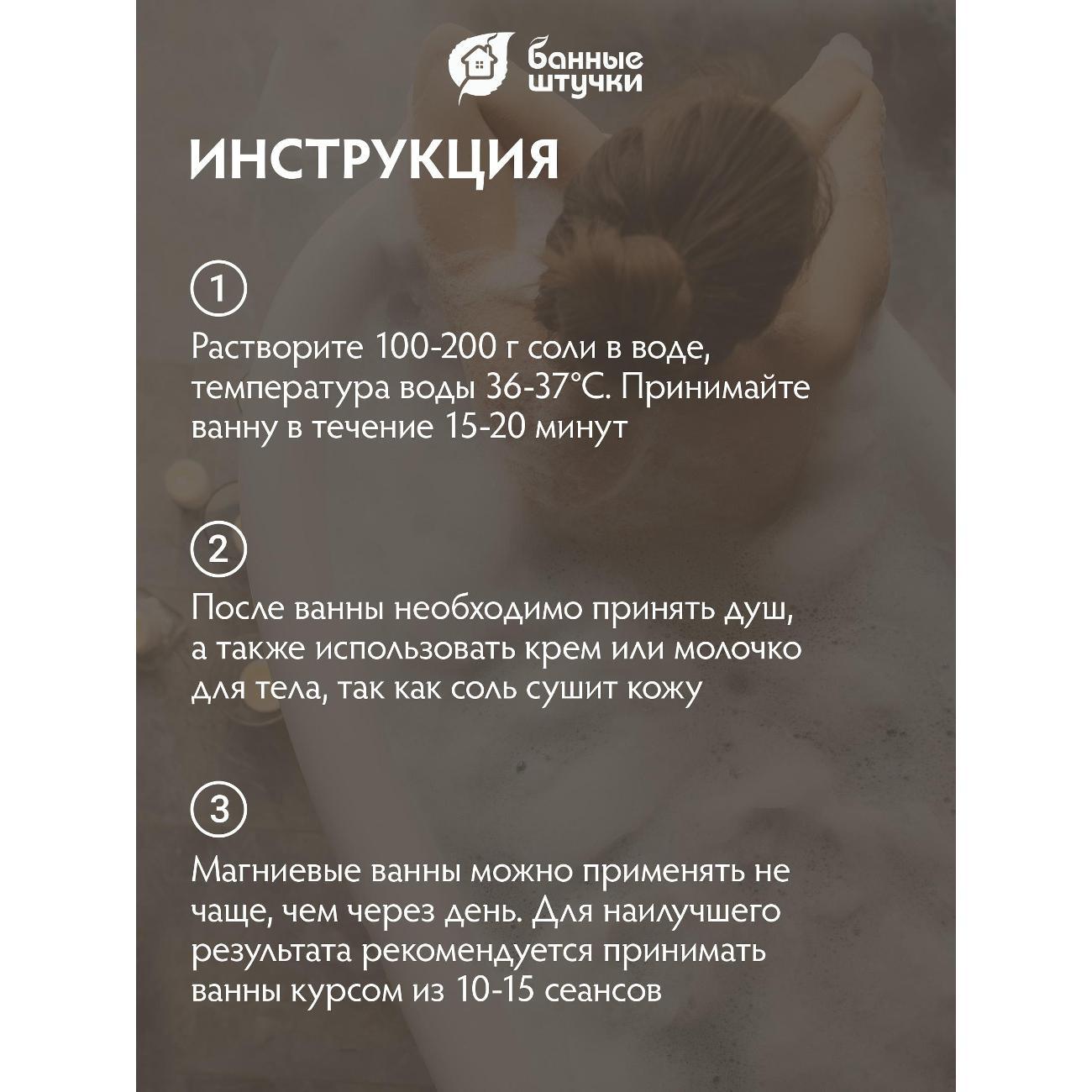 банные
штучки

ИНСТРУКЦИЯ

1

Растворите 100-200 г соли в воде, температура воды 36-37°С. Принимайте ванну в течение 15-20 минут

2

После ванны необходимо принять душ, а также использовать крем или молочко для тела, так как соль сушит кожу

3

Магниевые ванны можно применять не чаще, чем через день. Для наилучшего результата рекомендуется принимать ванны курсом из 10-15 сеансов